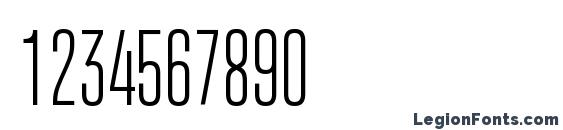 1234567890

LegionFonts.com